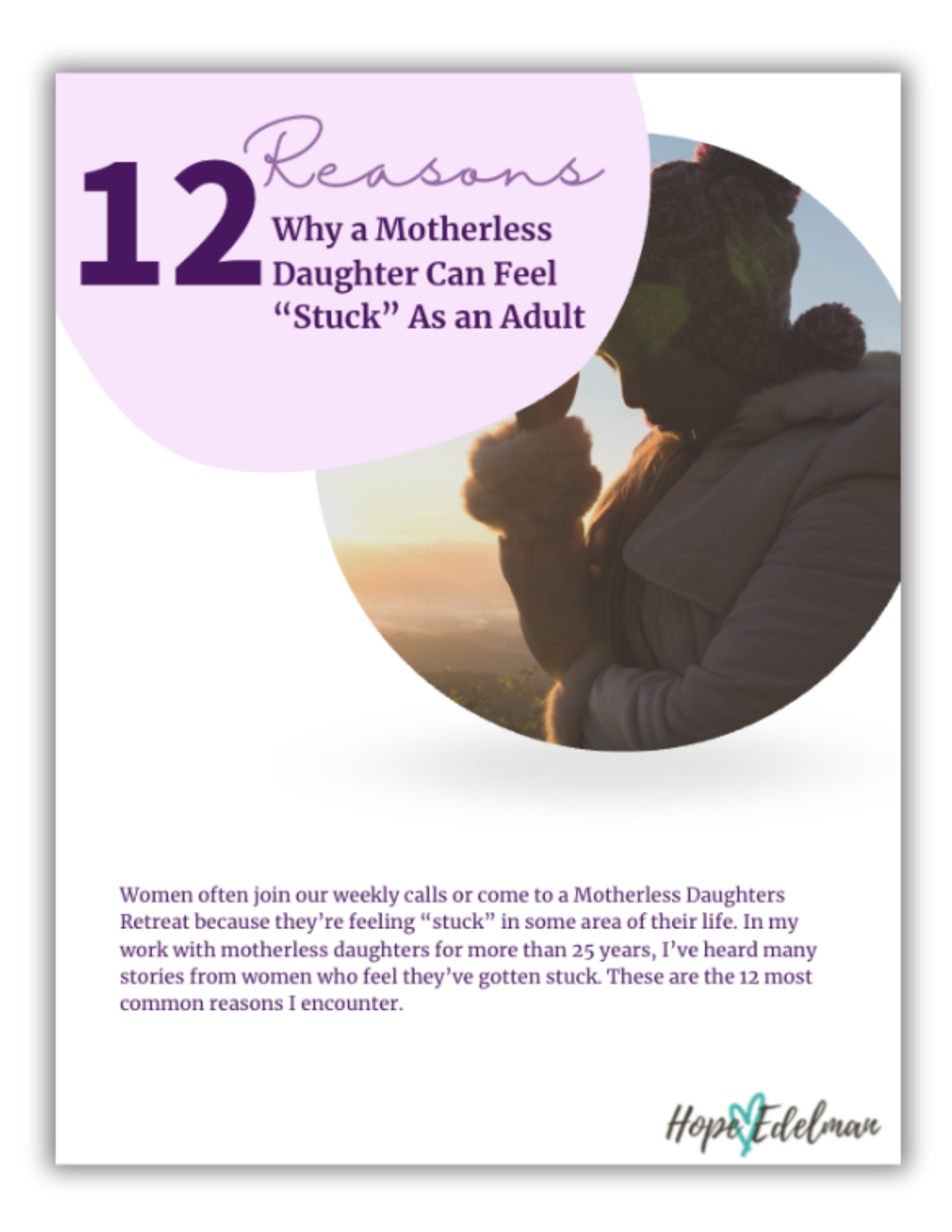 12 Reasons
Why a Motherless
Daughter Can Feel
"Stuck" As an Adult

Women often join our weekly calls or come to a Motherless Daughters Retreat because they're feeling "stuck" in some area of their life. In my work with motherless daughters for more than 25 years, I've heard many stories from women who feel they've gotten stuck. These are the 12 most common reasons I encounter.

Hope Edelman